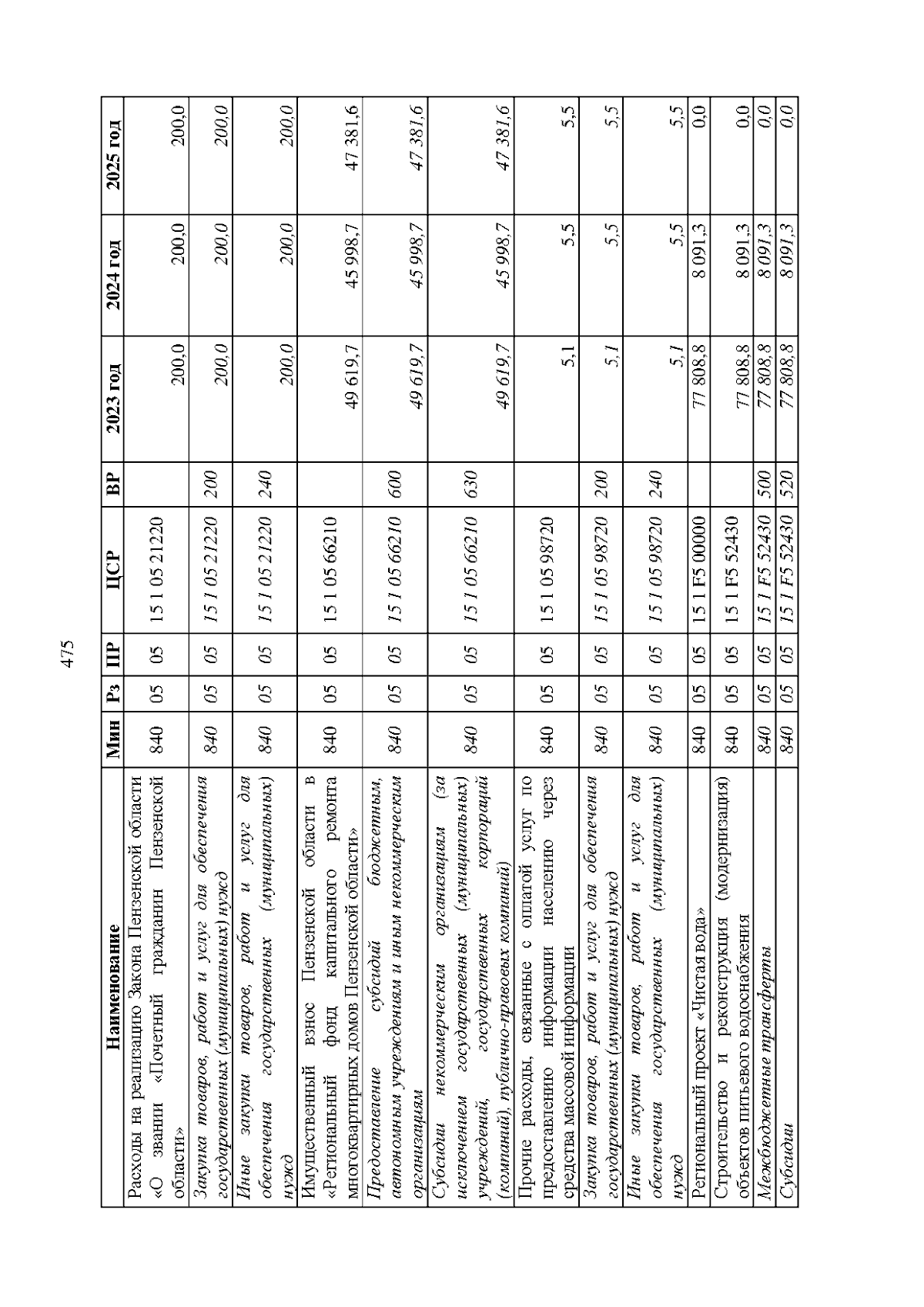 475

| Наименование | Мин | Рз | ПР | ЦСР | ВР | 2023 год | 2024 год | 2025 год |
|---|---|---|---|---|---|---|---|---|
| Расходы на реализацию Закона Пензенской области «О звании «Почетный гражданин Пензенской области» | 840 | 05 | 05 | 15 1 05 21220 | | 200,0 | 200,0 | 200,0 |
| Закупка товаров, работ и услуг для обеспечения государственных (муниципальных) нужд | 840 | 05 | 05 | 15 1 05 21220 | 200 | 200,0 | 200,0 | 200,0 |
| Иные закупки товаров, работ и услуг для обеспечения государственных (муниципальных) нужд | 840 | 05 | 05 | 15 1 05 21220 | 240 | 200,0 | 200,0 | 200,0 |
| Имущественный взнос Пензенской области в «Региональный фонд капитального ремонта многоквартирных домов Пензенской области» | 840 | 05 | 05 | 15 1 05 66210 | | 49 619,7 | 45 998,7 | 47 381,6 |
| Предоставление субсидий бюджетным, автономным учреждениям и иным некоммерческим организациям | 840 | 05 | 05 | 15 1 05 66210 | 600 | 49 619,7 | 45 998,7 | 47 381,6 |
| Субсидии некоммерческим организациям (за исключением государственных (муниципальных) учреждений, государственных корпораций (компаний), публично-правовых компаний) | 840 | 05 | 05 | 15 1 05 66210 | 630 | 49 619,7 | 45 998,7 | 47 381,6 |
| Прочие расходы, связанные с оплатой услуг по предоставлению информации населению через средства массовой информации | 840 | 05 | 05 | 15 1 05 98720 | | 5,1 | 5,5 | 5,5 |
| Закупка товаров, работ и услуг для обеспечения государственных (муниципальных) нужд | 840 | 05 | 05 | 15 1 05 98720 | 200 | 5,1 | 5,5 | 5,5 |
| Иные закупки товаров, работ и услуг для обеспечения государственных (муниципальных) нужд | 840 | 05 | 05 | 15 1 05 98720 | 240 | 5,1 | 5,5 | 5,5 |
| Региональный проект «Чистая вода» | 840 | 05 | 05 | 15 1 F5 00000 | | 77 808,8 | 8 091,3 | 0,0 |
| Строительство и реконструкция (модернизация) объектов питьевого водоснабжения | 840 | 05 | 05 | 15 1 F5 52430 | | 77 808,8 | 8 091,3 | 0,0 |
| Межбюджетные трансферты | 840 | 05 | 05 | 15 1 F5 52430 | 500 | 77 808,8 | 8 091,3 | 0,0 |
| Субсидии | 840 | 05 | 05 | 15 1 F5 52430 | 520 | 77 808,8 | 8 091,3 | 0,0 |